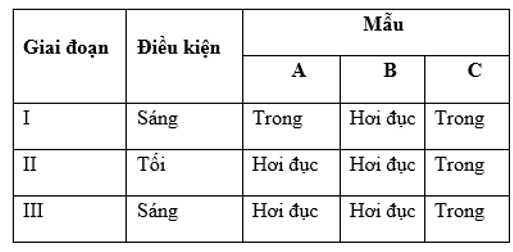 | Giai đoạn | Điều kiện | Mẫu | | |
|---|---|---|---|---|
| | | A | B | C |
| I | Sáng | Trong | Hơi đục | Trong |
| II | Tối | Hơi đục | Hơi đục | Trong |
| III | Sáng | Hơi đục | Hơi đục | Trong |